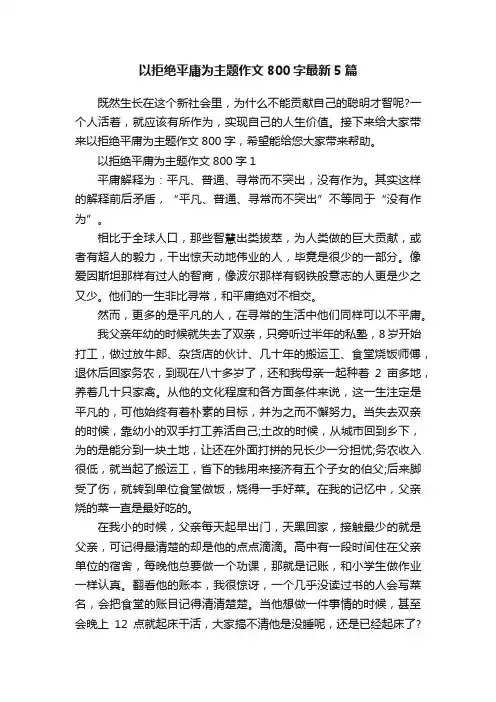 以拒绝平庸为主题作文 800 字最新 5 篇

既然生长在这个新社会里，为什么不能贡献自己的聪明才智呢?一个人活着，就应该有所作为，实现自己的人生价值。接下来给大家带来以拒绝平庸为主题作文 800 字，希望能给您大家带来帮助。

以拒绝平庸为主题作文 800 字 1

平庸解释为：平凡、普通、寻常而不突出，没有作为。其实这样的解释前后矛盾，“平凡、普通、寻常而不突出”不等同于“没有作为”。

相比于全球人口，那些智慧出类拔萃，为人类做的巨大贡献，或者有超人的毅力，干出惊天动地伟业的人，毕竟是很少的一部分。像爱因斯坦那样有过人的智商，像波尔那样有钢铁般意志的人更是少之又少。他们的一生非比寻常，和平庸绝对不相交。

然而，更多的是平凡的人，在寻常的生活中他们同样可以不平庸。

我父亲年幼的时候就失去了双亲，只旁听过半年的私塾，8 岁开始打工，做过放牛郎、杂货店的伙计、几十年的搬运工、食堂烧饭师傅，退休后回家务农，到现在八十多岁了，还和我母亲一起种着 2 亩多地，养着几十只家禽。从他的文化程度和各方面条件来说，这一生注定是平凡的，可他始终有着朴素的目标，并为之而不懈努力。当失去双亲的时候，靠幼小的双手打工养活自己;土改的时候，从城市回到乡下，为的是能分到一块土地，让还在外面打拼的兄长少一分担忧;务农收入很低，就当起了搬运工，省下的钱用来接济有五个子女的伯父;后来脚受了伤，就转到单位食堂做饭，烧得一手好菜。在我的记忆中，父亲烧的菜一直是最好吃的。

在我小的时候，父亲每天起早出门，天黑回家，接触最少的就是父亲，可记得最清楚的却是他的点点滴滴。高中有一段时间住在父亲单位的宿舍，每晚他总要做一个功课，那就是记账，和小学生做作业一样认真。翻看他的账本，我很惊讶，一个几乎没读过书的人会写菜名，会把食堂的账目记得清清楚楚。当他想做一件事情的时候，甚至会晚上 12 点就起床干活，大家搞不清他是没睡呢，还是已经起床了?